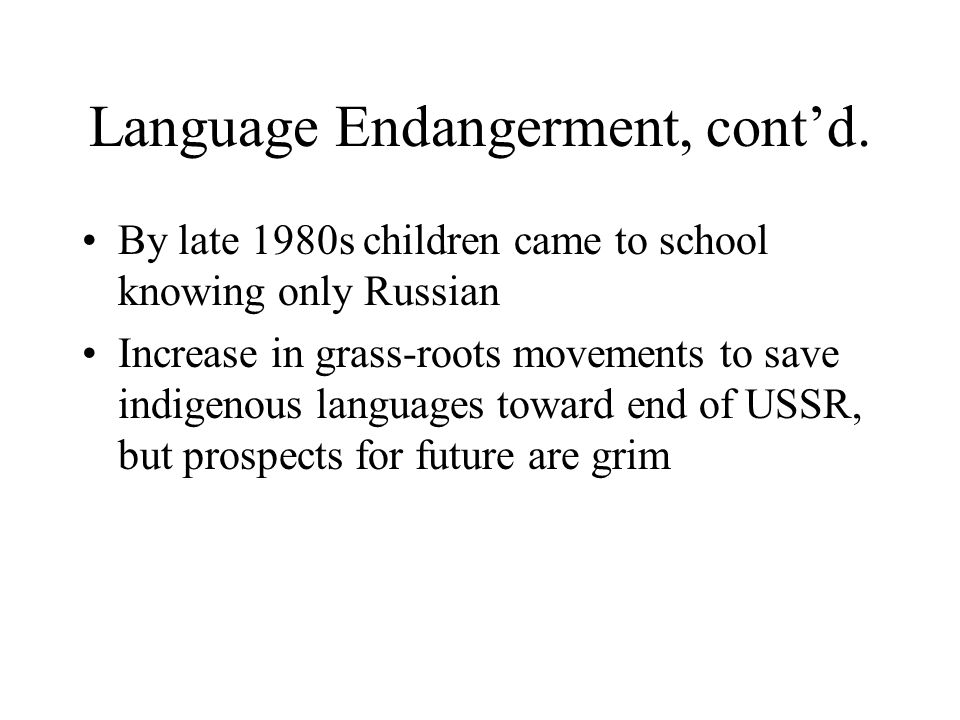 Language Endangerment, cont’d.

• By late 1980s children came to school knowing only Russian

• Increase in grass-roots movements to save indigenous languages toward end of USSR, but prospects for future are grim